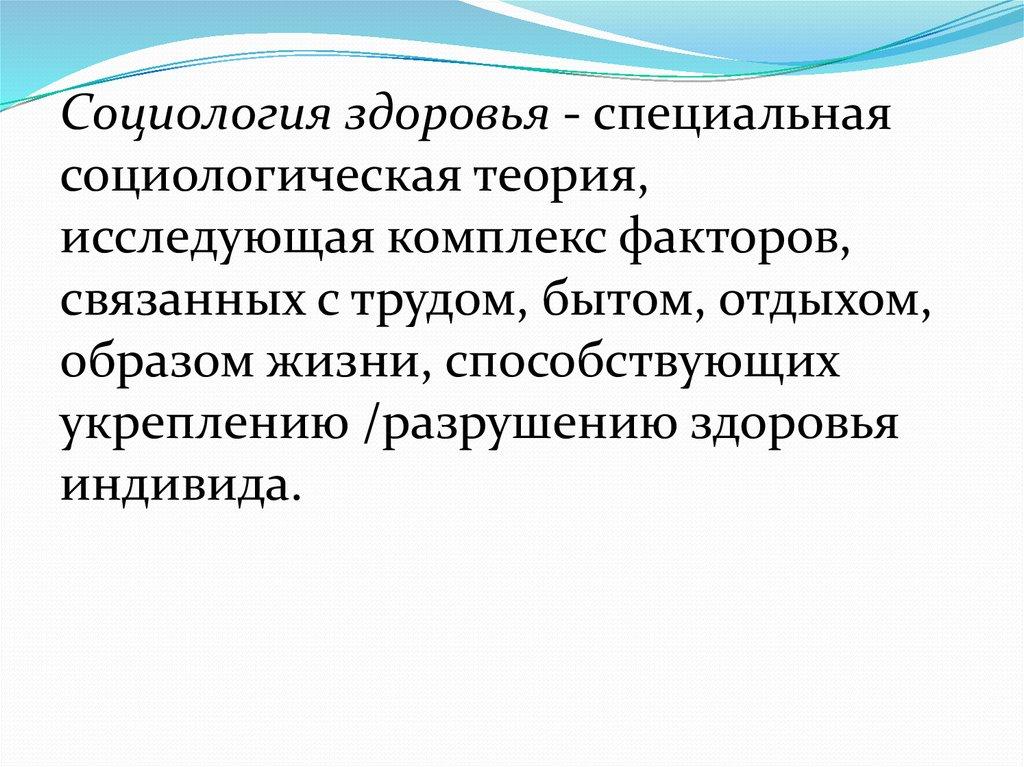 Социология здоровья - специальная социологическая теория, исследующая комплекс факторов, связанных с трудом, бытом, отдыхом, образом жизни, способствующих укреплению /разрушению здоровья индивида.